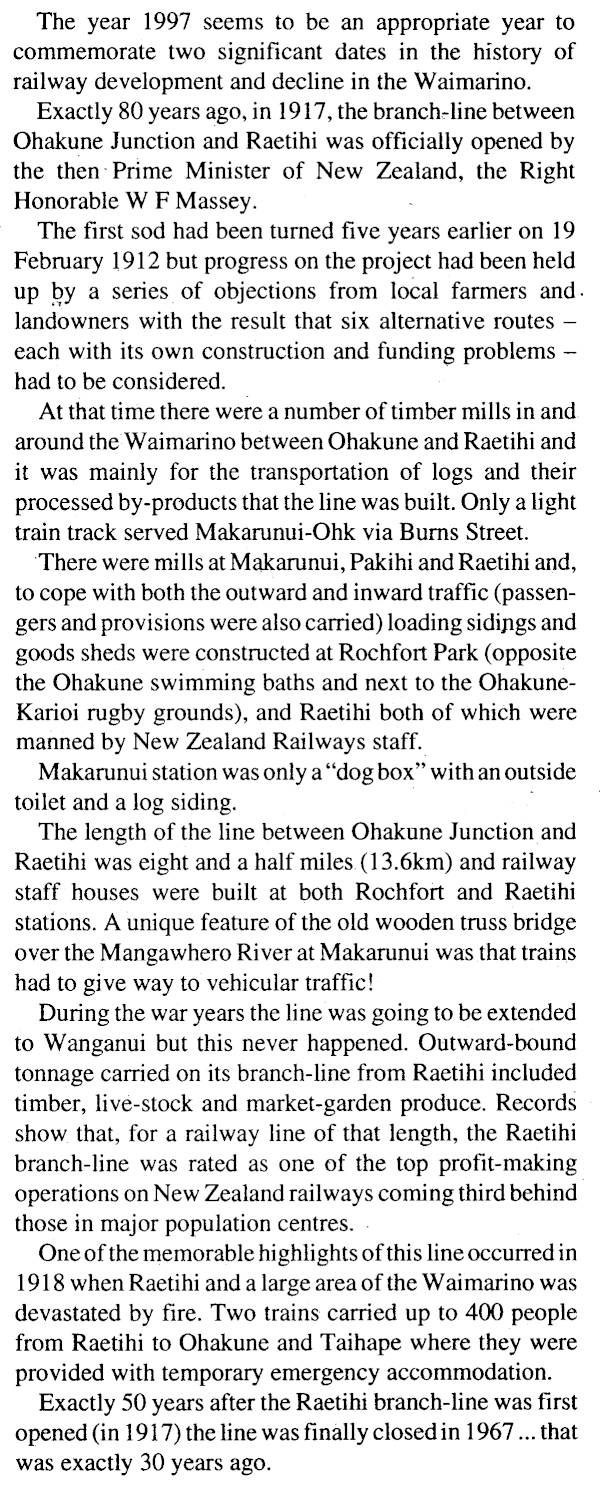 The year 1997 seems to be an appropriate year to commemorate two significant dates in the history of railway development and decline in the Waimarino.

Exactly 80 years ago, in 1917, the branch-line between Ohakune Junction and Raetihi was officially opened by the then Prime Minister of New Zealand, the Right Honorable W F Massey.

The first sod had been turned five years earlier on 19 February 1912 but progress on the project had been held up by a series of objections from local farmers and landowners with the result that six alternative routes – each with its own construction and funding problems – had to be considered.

At that time there were a number of timber mills in and around the Waimarino between Ohakune and Raetihi and it was mainly for the transportation of logs and their processed by-products that the line was built. Only a light train track served Makarunui-Ohk via Burns Street.

There were mills at Makarunui, Pakihi and Raetihi and, to cope with both the outward and inward traffic (passengers and provisions were also carried) loading sidings and goods sheds were constructed at Rochfort Park (opposite the Ohakune swimming baths and next to the Ohakune-Karioi rugby grounds), and Raetihi both of which were manned by New Zealand Railways staff.

Makarunui station was only a "dog box" with an outside toilet and a log siding.

The length of the line between Ohakune Junction and Raetihi was eight and a half miles (13.6km) and railway staff houses were built at both Rochfort and Raetihi stations. A unique feature of the old wooden truss bridge over the Mangawhero River at Makarunui was that trains had to give way to vehicular traffic!

During the war years the line was going to be extended to Wanganui but this never happened. Outward-bound tonnage carried on its branch-line from Raetihi included timber, live-stock and market-garden produce. Records show that, for a railway line of that length, the Raetihi branch-line was rated as one of the top profit-making operations on New Zealand railways coming third behind those in major population centres.

One of the memorable highlights of this line occurred in 1918 when Raetihi and a large area of the Waimarino was devastated by fire. Two trains carried up to 400 people from Raetihi to Ohakune and Taihape where they were provided with temporary emergency accommodation.

Exactly 50 years after the Raetihi branch-line was first opened (in 1917) the line was finally closed in 1967 ... that was exactly 30 years ago.